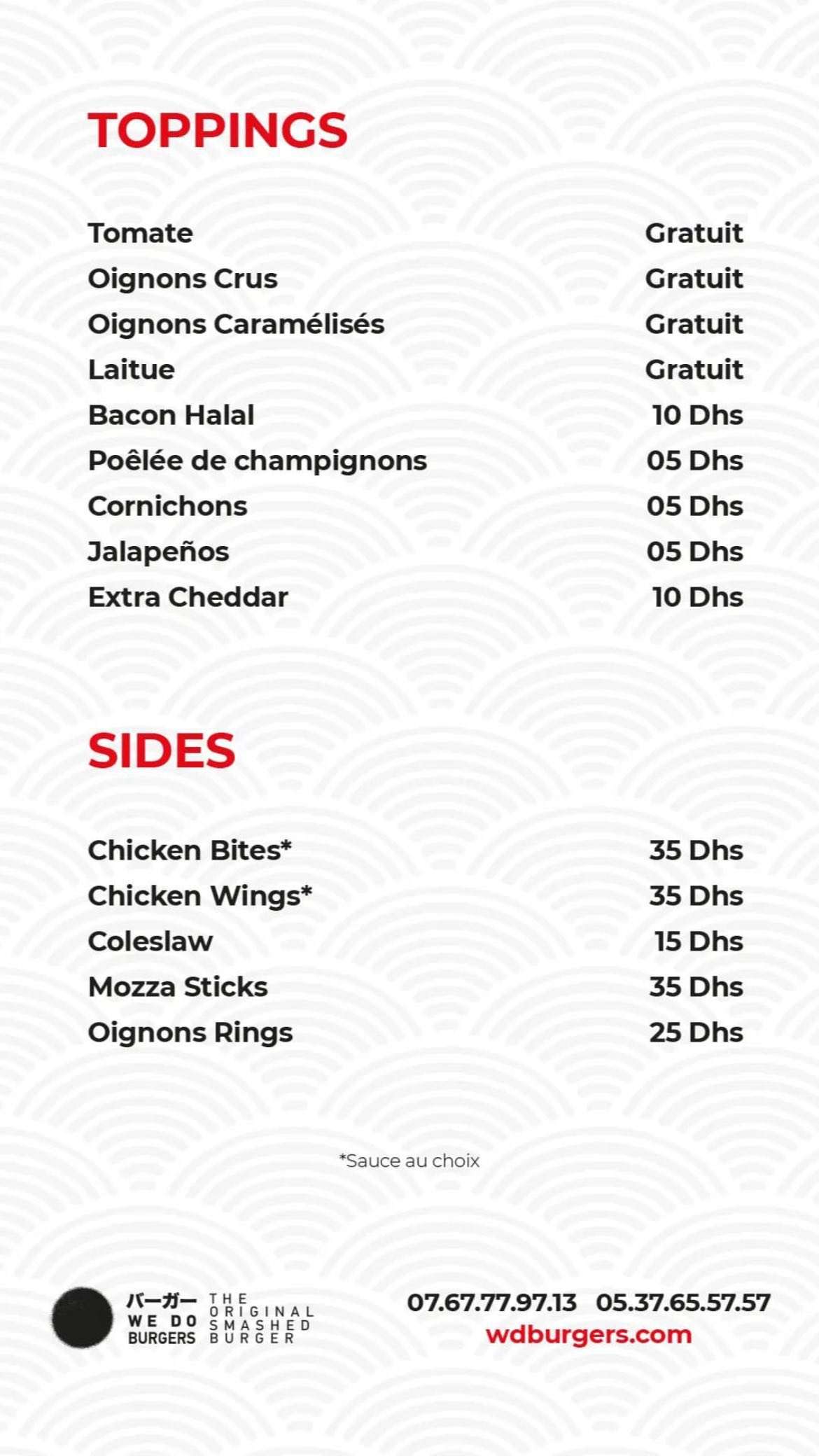 TOPPINGS

Tomate Gratuit
Oignons Crus Gratuit
Oignons Caramélisés Gratuit
Laitue Gratuit
Bacon Halal 10 Dhs
Poêlée de champignons 05 Dhs
Cornichons 05 Dhs
Jalapeños 05 Dhs
Extra Cheddar 10 Dhs

SIDES

Chicken Bites* 35 Dhs
Chicken Wings* 35 Dhs
Coleslaw 15 Dhs
Mozza Sticks 35 Dhs
Oignons Rings 25 Dhs

*Sauce au choix

バーガー
WE DO
BURGERS

THE
ORIGINAL
SMASHED
BURGER

07.67.77.97.13 05.37.65.57.57
wdburgers.com